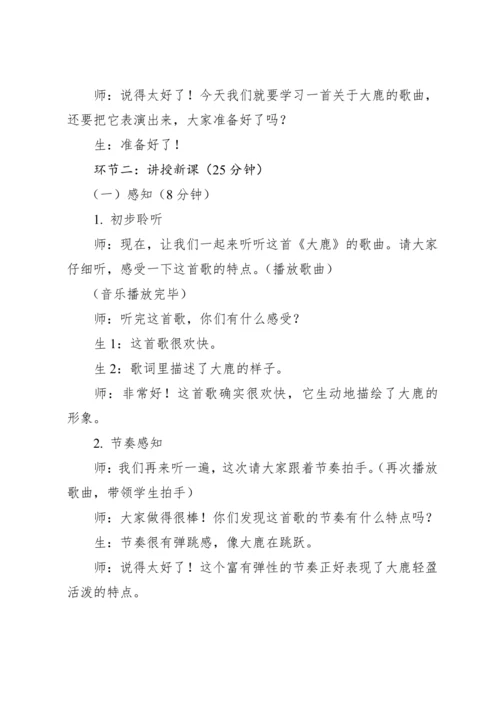 师：说得太好了！今天我们就要学习一首关于大鹿的歌曲，还要把它表演出来，大家准备好了吗？

生：准备好了！

环节二：讲授新课（25 分钟）

（一）感知（8 分钟）

1. 初步聆听

师：现在，让我们一起来听听这首《大鹿》的歌曲。请大家仔细听，感受一下这首歌的特点。（播放歌曲）

（音乐播放完毕）

师：听完这首歌，你们有什么感受？

生 1：这首歌很欢快。

生 2：歌词里描述了大鹿的样子。

师：非常好！这首歌确实很欢快，它生动地描绘了大鹿的形象。

2. 节奏感知

师：我们再来听一遍，这次请大家跟着节奏拍手。（再次播放歌曲，带领学生拍手）

师：大家做得很棒！你们发现这首歌的节奏有什么特点吗？

生：节奏很有弹跳感，像大鹿在跳跃。

师：说得太好了！这个富有弹性的节奏正好表现了大鹿轻盈活泼的特点。